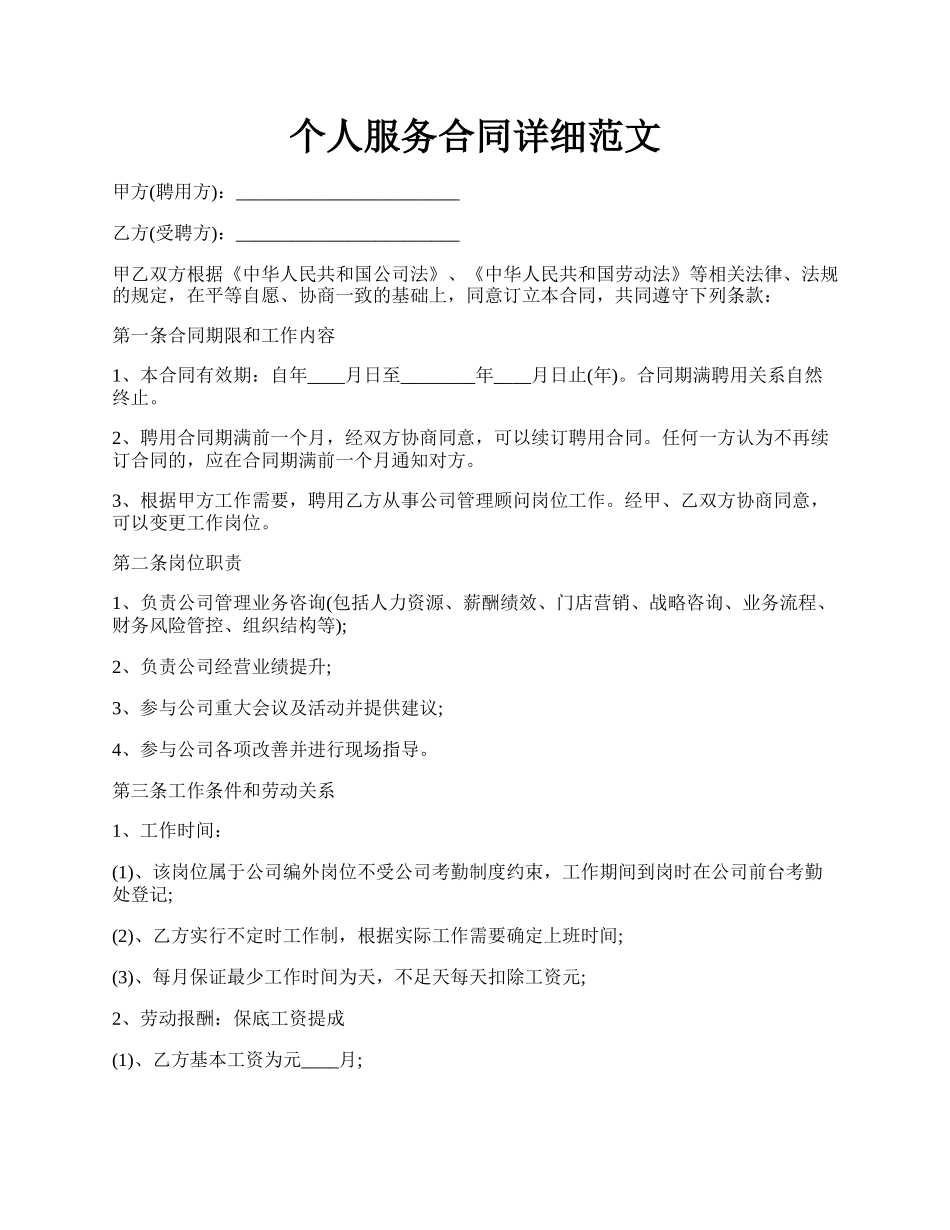 个人服务合同详细范文

甲方(聘用方)：________________________

乙方(受聘方)：________________________

甲乙双方根据《中华人民共和国公司法》、《中华人民共和国劳动法》等相关法律、法规的规定，在平等自愿、协商一致的基础上，同意订立本合同，共同遵守下列条款：

第一条合同期限和工作内容

1、本合同有效期：自年____月日至________年____月日止(年)。合同期满聘用关系自然终止。

2、聘用合同期满前一个月，经双方协商同意，可以续订聘用合同。任何一方认为不再续订合同的，应在合同期满前一个月通知对方。

3、根据甲方工作需要，聘用乙方从事公司管理顾问岗位工作。经甲、乙双方协商同意，可以变更工作岗位。

第二条岗位职责

1、负责公司管理业务咨询(包括人力资源、薪酬绩效、门店营销、战略咨询、业务流程、财务风险管控、组织结构等);

2、负责公司经营业绩提升;

3、参与公司重大会议及活动并提供建议;

4、参与公司各项改善并进行现场指导。

第三条工作条件和劳动关系

1、工作时间：

(1)、该岗位属于公司编外岗位不受公司考勤制度约束，工作期间到岗时在公司前台考勤处登记;

(2)、乙方实行不定时工作制，根据实际工作需要确定上班时间;

(3)、每月保证最少工作时间为天，不足天每天扣除工资元;

2、劳动报酬：保底工资提成

(1)、乙方基本工资为元____月;